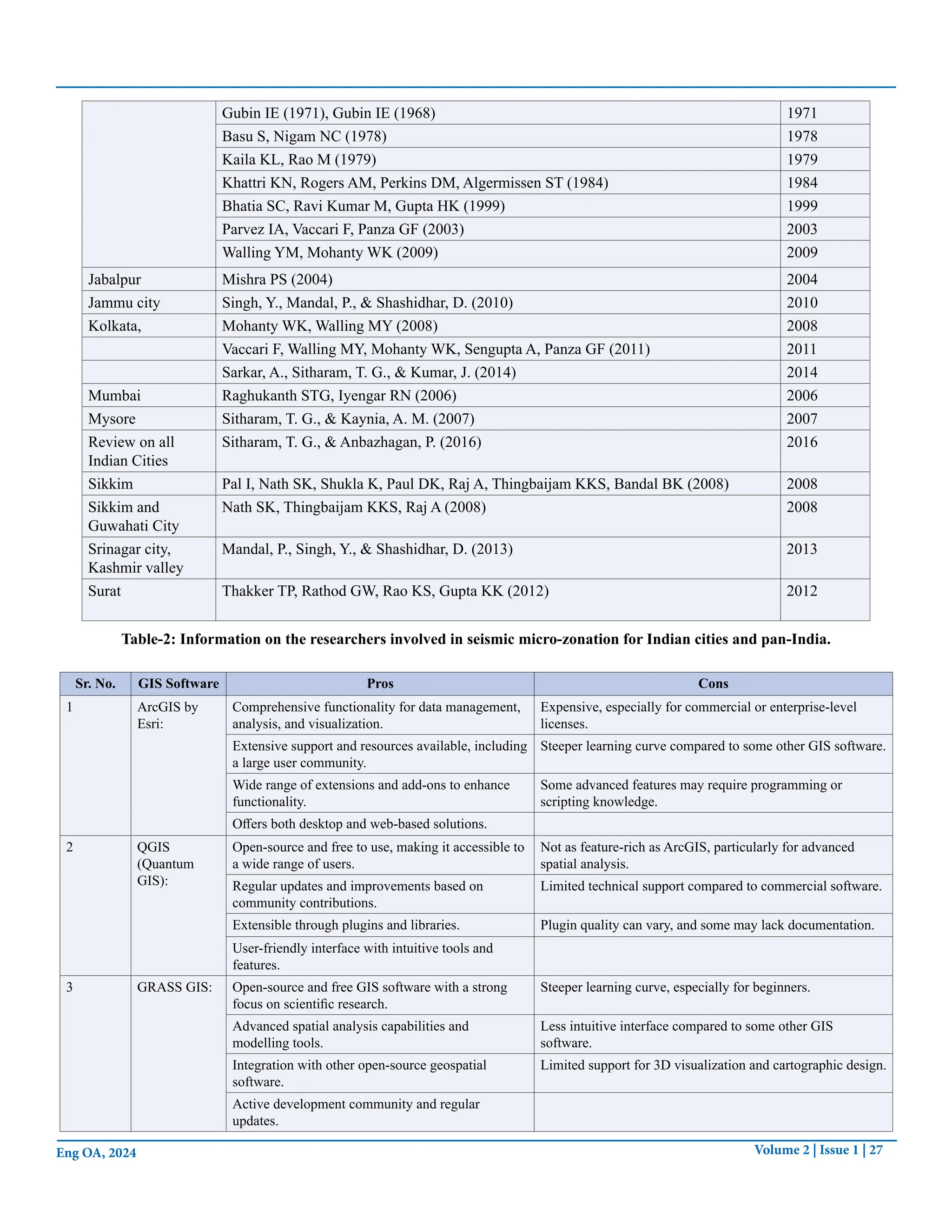 | | | |
|---|---|---|
| | Gubin IE (1971), Gubin IE (1968) | 1971 |
| | Basu S, Nigam NC (1978) | 1978 |
| | Kaila KL, Rao M (1979) | 1979 |
| | Khattri KN, Rogers AM, Perkins DM, Algermissen ST (1984) | 1984 |
| | Bhatia SC, Ravi Kumar M, Gupta HK (1999) | 1999 |
| | Parvez IA, Vaccari F, Panza GF (2003) | 2003 |
| | Walling YM, Mohanty WK (2009) | 2009 |
| Jabalpur | Mishra PS (2004) | 2004 |
| Jammu city | Singh, Y., Mandal, P., & Shashidhar, D. (2010) | 2010 |
| Kolkata, | Mohanty WK, Walling MY (2008) | 2008 |
| | Vaccari F, Walling MY, Mohanty WK, Sengupta A, Panza GF (2011) | 2011 |
| | Sarkar, A., Sitharam, T. G., & Kumar, J. (2014) | 2014 |
| Mumbai | Raghukanth STG, Iyengar RN (2006) | 2006 |
| Mysore | Sitharam, T. G., & Kaynia, A. M. (2007) | 2007 |
| Review on all Indian Cities | Sitharam, T. G., & Anbazhagan, P. (2016) | 2016 |
| Sikkim | Pal I, Nath SK, Shukla K, Paul DK, Raj A, Thingbaijam KKS, Bandal BK (2008) | 2008 |
| Sikkim and Guwahati City | Nath SK, Thingbaijam KKS, Raj A (2008) | 2008 |
| Srinagar city, Kashmir valley | Mandal, P., Singh, Y., & Shashidhar, D. (2013) | 2013 |
| Surat | Thakker TP, Rathod GW, Rao KS, Gupta KK (2012) | 2012 |

Table-2: Information on the researchers involved in seismic micro-zonation for Indian cities and pan-India.

| Sr. No. | GIS Software | Pros | Cons |
|---|---|---|---|
| 1 | ArcGIS by Esri: | Comprehensive functionality for data management, analysis, and visualization. | Expensive, especially for commercial or enterprise-level licenses. |
| | | Extensive support and resources available, including a large user community. | Steeper learning curve compared to some other GIS software. |
| | | Wide range of extensions and add-ons to enhance functionality. | Some advanced features may require programming or scripting knowledge. |
| | | Offers both desktop and web-based solutions. | |
| 2 | QGIS (Quantum GIS): | Open-source and free to use, making it accessible to a wide range of users. | Not as feature-rich as ArcGIS, particularly for advanced spatial analysis. |
| | | Regular updates and improvements based on community contributions. | Limited technical support compared to commercial software. |
| | | Extensible through plugins and libraries. | Plugin quality can vary, and some may lack documentation. |
| | | User-friendly interface with intuitive tools and features. | |
| 3 | GRASS GIS: | Open-source and free GIS software with a strong focus on scientific research. | Steeper learning curve, especially for beginners. |
| | | Advanced spatial analysis capabilities and modelling tools. | Less intuitive interface compared to some other GIS software. |
| | | Integration with other open-source geospatial software. | Limited support for 3D visualization and cartographic design. |
| | | Active development community and regular updates. | |

Eng OA, 2024

Volume 2 | Issue 1 | 27